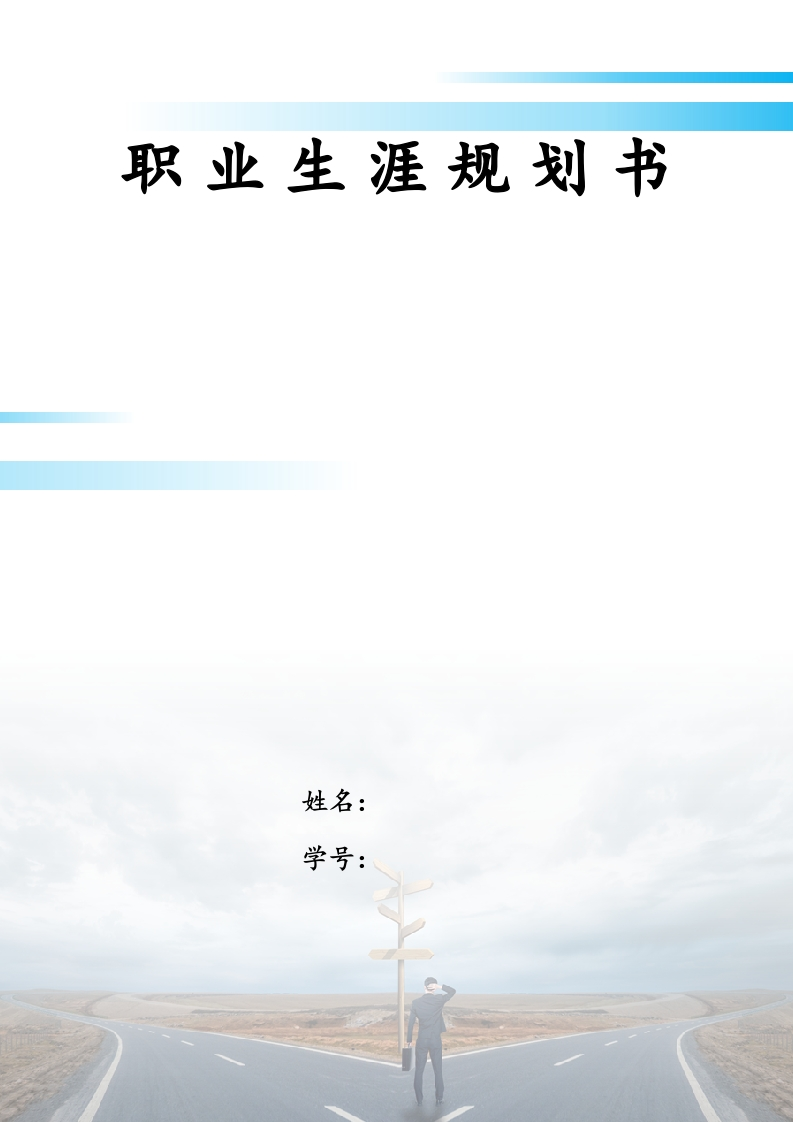 职业生涯规划书

姓名:

学号: